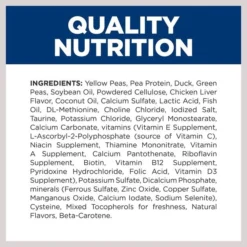 QUALITY NUTRITION

INGREDIENTS: Yellow Peas, Pea Protein, Duck, Green Peas, Soybean Oil, Powdered Cellulose, Chicken Liver Flavor, Coconut Oil, Calcium Sulfate, Lactic Acid, Fish Oil, DL-Methionine, Choline Chloride, Iodized Salt, Taurine, Potassium Chloride, Glyceryl Monostearate, Calcium Carbonate, vitamins (Vitamin E Supplement, L-Ascorbyl-2-Polyphosphate (source of Vitamin C), Niacin Supplement, Thiamine Mononitrate, Vitamin A Supplement, Calcium Pantothenate, Riboflavin Supplement, Biotin, Vitamin B12 Supplement, Pyridoxine Hydrochloride, Folic Acid, Vitamin D3 Supplement), Potassium Sulfate, Dicalcium Phosphate, minerals (Ferrous Sulfate, Zinc Oxide, Copper Sulfate, Manganous Oxide, Calcium Iodate, Sodium Selenite), Cysteine, Mixed Tocopherols for freshness, Natural Flavors, Beta-Carotene.